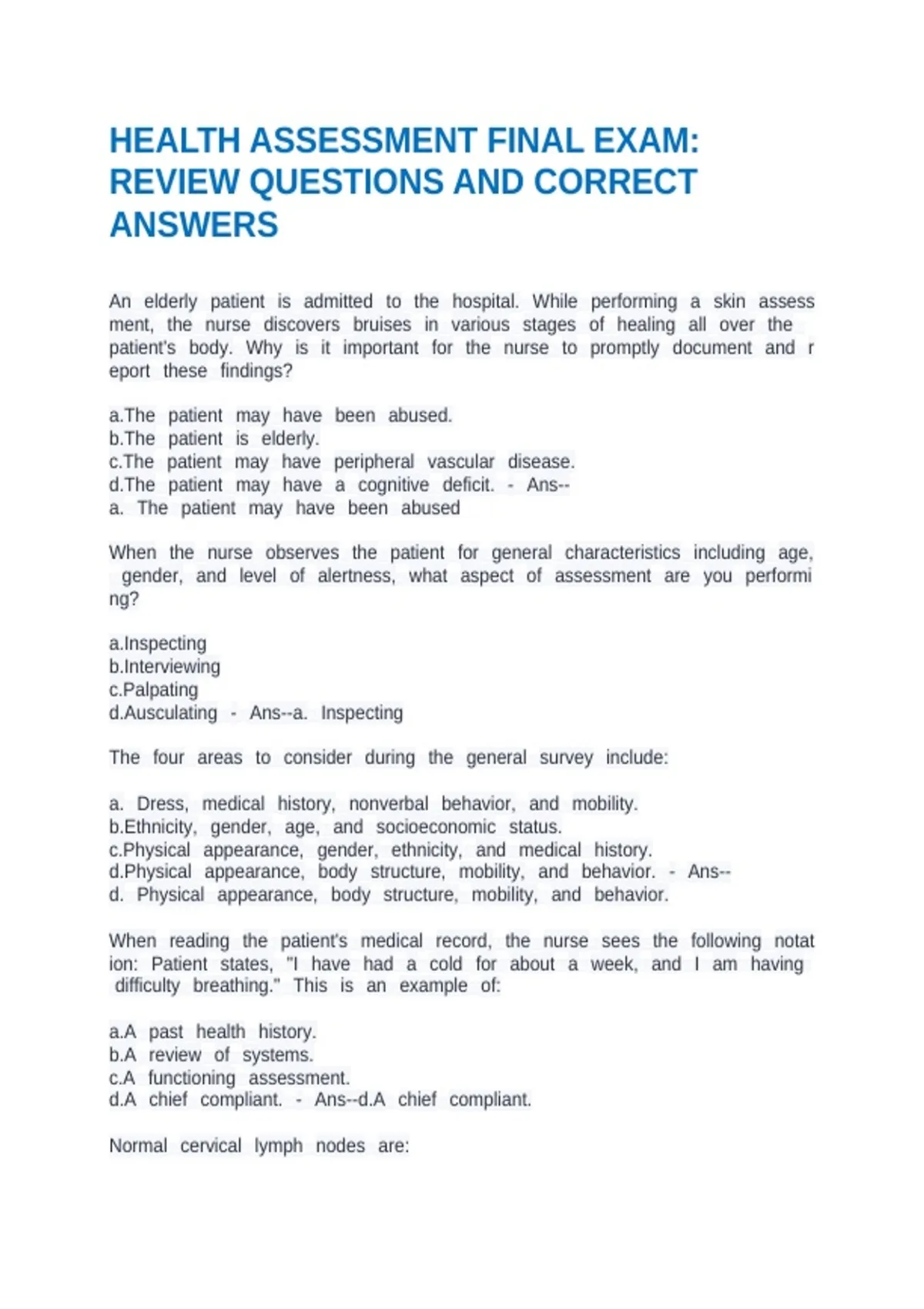 HEALTH ASSESSMENT FINAL EXAM: REVIEW QUESTIONS AND CORRECT ANSWERS

An elderly patient is admitted to the hospital. While performing a skin assess ment, the nurse discovers bruises in various stages of healing all over the patient's body. Why is it important for the nurse to promptly document and r eport these findings?

a.The patient may have been abused.
b.The patient is elderly.
c.The patient may have peripheral vascular disease.
d.The patient may have a cognitive deficit. - Ans--
a. The patient may have been abused

When the nurse observes the patient for general characteristics including age, gender, and level of alertness, what aspect of assessment are you performi ng?

a.Inspecting
b.Interviewing
c.Palpating
d.Ausculating - Ans--a. Inspecting

The four areas to consider during the general survey include:

a. Dress, medical history, nonverbal behavior, and mobility.
b.Ethnicity, gender, age, and socioeconomic status.
c.Physical appearance, gender, ethnicity, and medical history.
d.Physical appearance, body structure, mobility, and behavior. - Ans--
d. Physical appearance, body structure, mobility, and behavior.

When reading the patient's medical record, the nurse sees the following notat ion: Patient states, "I have had a cold for about a week, and I am having difficulty breathing." This is an example of:

a.A past health history.
b.A review of systems.
c.A functioning assessment.
d.A chief compliant. - Ans--d.A chief compliant.

Normal cervical lymph nodes are: